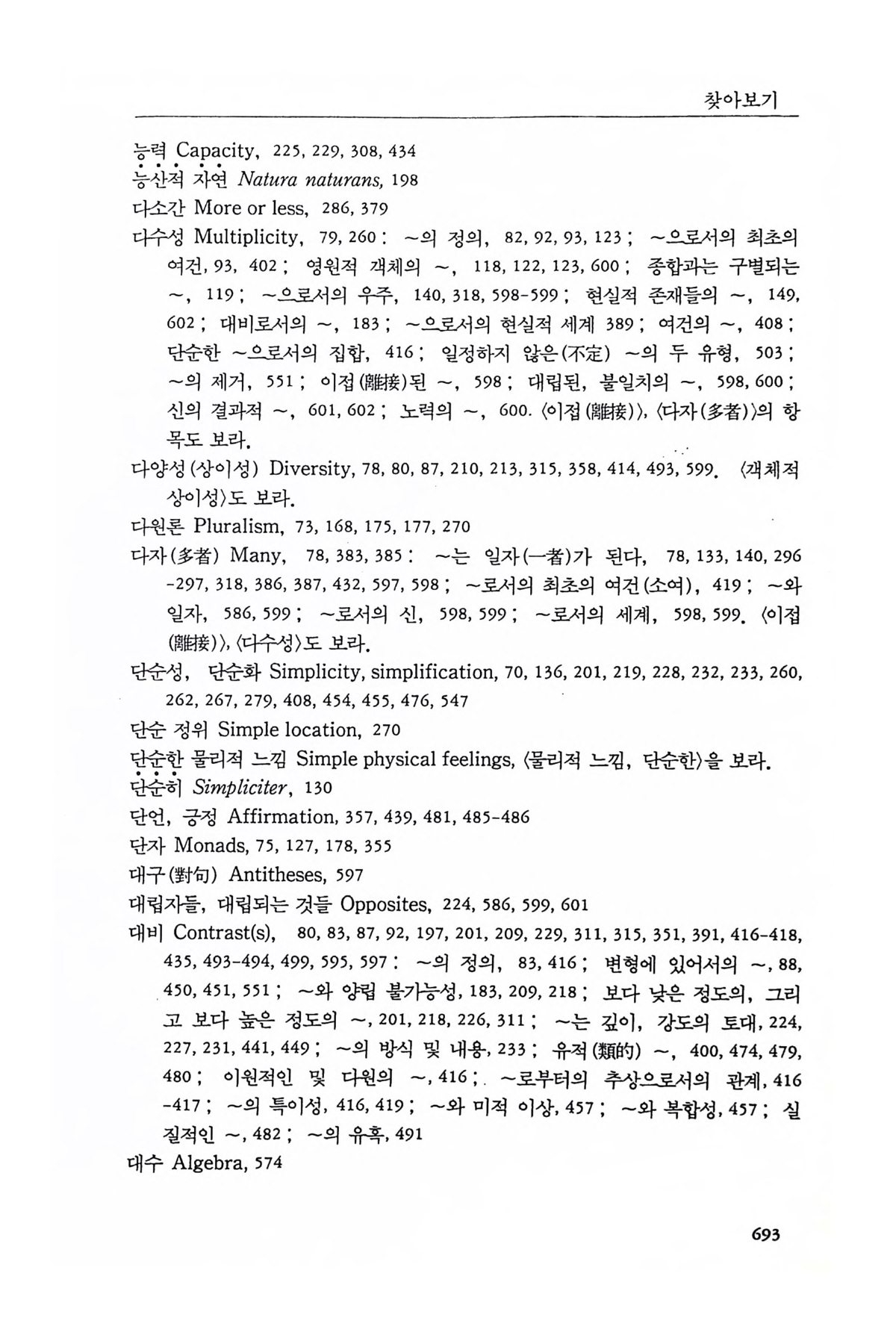 찾아보기

능력 Capacity, 225, 229, 308, 434

능산적 자연 Natura naturans, 198

다소간 More or less, 286, 379

다수성 Multiplicity, 79, 260 : ~의 정의, 82, 92, 93, 123 ; ~으로서의 최초의 여건, 93, 402 ; 영원적 객체의 ~, 118, 122, 123, 600 ; 종합과는 구별되는 ~, 119 ; ~으로서의 우주, 140, 318, 598-599 ; 현실적 존재들의 ~, 149, 602 ; 대비로서의 ~, 183 ; ~으로서의 현실적 세계 389 ; 여건의 ~, 408 ; 단순한 ~으로서의 집합, 416 ; 일정하지 않은(不定) ~의 두 유형, 503 ; ~의 제거, 551 ; 이접(離接)된 ~, 598 ; 대립된, 불일치의 ~, 598, 600 ; 신의 결과적 ~, 601, 602 ; 노력의 ~, 600. 〈이접(離接)〉, 〈다자(多者)〉의 항목도 보라.

다양성(상이성) Diversity, 78, 80, 87, 210, 213, 315, 358, 414, 493, 599. 〈객체적 상이성〉도 보라.

다원론 Pluralism, 73, 168, 175, 177, 270

다자(多者) Many, 78, 383, 385 : ~는 일자(一者)가 된다, 78, 133, 140, 296-297, 318, 386, 387, 432, 597, 598 ; ~로서의 최초의 여건(소여), 419 ; ~와 일자, 586, 599 ; ~로서의 신, 598, 599 ; ~로서의 세계, 598, 599. 〈이접(離接)〉, 〈다수성〉도 보라.

단순성, 단순화 Simplicity, simplification, 70, 136, 201, 219, 228, 232, 233, 260, 262, 267, 279, 408, 454, 455, 476, 547

단순 정위 Simple location, 270

단순한 물리적 느낌 Simple physical feelings, 〈물리적 느낌, 단순한〉을 보라.

단순히 Simpliciter, 130

단언, 긍정 Affirmation, 357, 439, 481, 485-486

단자 Monads, 75, 127, 178, 355

대구(對句) Antitheses, 597

대립자들, 대립되는 것들 Opposites, 224, 586, 599, 601

대비 Contrast(s), 80, 83, 87, 92, 197, 201, 209, 229, 311, 315, 351, 391, 416-418, 435, 493-494, 499, 595, 597 : ~의 정의, 83, 416 ; 변형에 있어서의 ~, 88, 450, 451, 551 ; ~와 양립 불가능성, 183, 209, 218 ; 보다 낮은 정도의, 그리고 보다 높은 정도의 ~, 201, 218, 226, 311 ; ~는 깊이, 강도의 토대, 224, 227, 231, 441, 449 ; ~의 방식 및 내용, 233 ; 유적(類的) ~, 400, 474, 479, 480 ; 이원적인 및 다원의 ~, 416 ; ~로부터의 추상으로서의 관계, 416-417 ; ~의 특이성, 416, 419 ; ~와 미적 이상, 457 ; ~와 복합성, 457 ; 실질적인 ~, 482 ; ~의 유혹, 491

대수 Algebra, 574

693